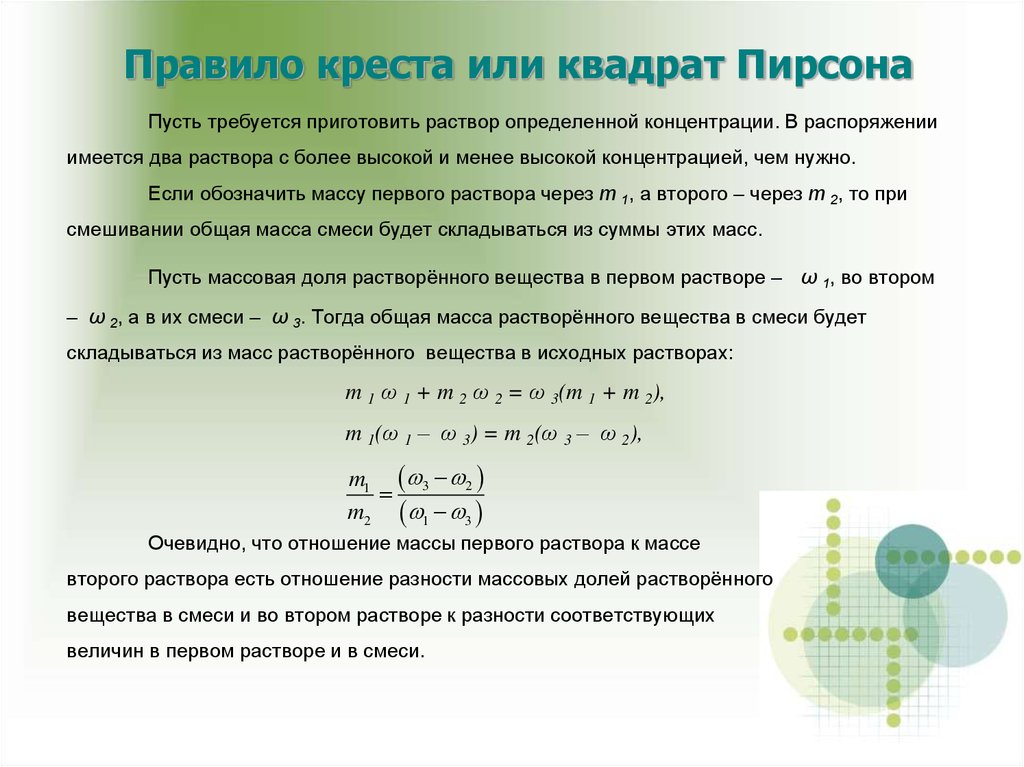 Правило креста или квадрат Пирсона

Пусть требуется приготовить раствор определенной концентрации. В распоряжении имеется два раствора с более высокой и менее высокой концентрацией, чем нужно.

Если обозначить массу первого раствора через $m_1$, а второго – через $m_2$, то при смешивании общая масса смеси будет складываться из суммы этих масс.

Пусть массовая доля растворённого вещества в первом растворе – $\omega_1$, во втором – $\omega_2$, а в их смеси – $\omega_3$. Тогда общая масса растворённого вещества в смеси будет складываться из масс растворённого вещества в исходных растворах:

$m_1 \omega_1 + m_2 \omega_2 = \omega_3(m_1 + m_2)$,

$m_1(\omega_1 - \omega_3) = m_2(\omega_3 - \omega_2)$,

$\frac{m_1}{m_2} = \frac{(\omega_3 - \omega_2)}{(\omega_1 - \omega_3)}$

Очевидно, что отношение массы первого раствора к массе второго раствора есть отношение разности массовых долей растворённого вещества в смеси и во втором растворе к разности соответствующих величин в первом растворе и в смеси.